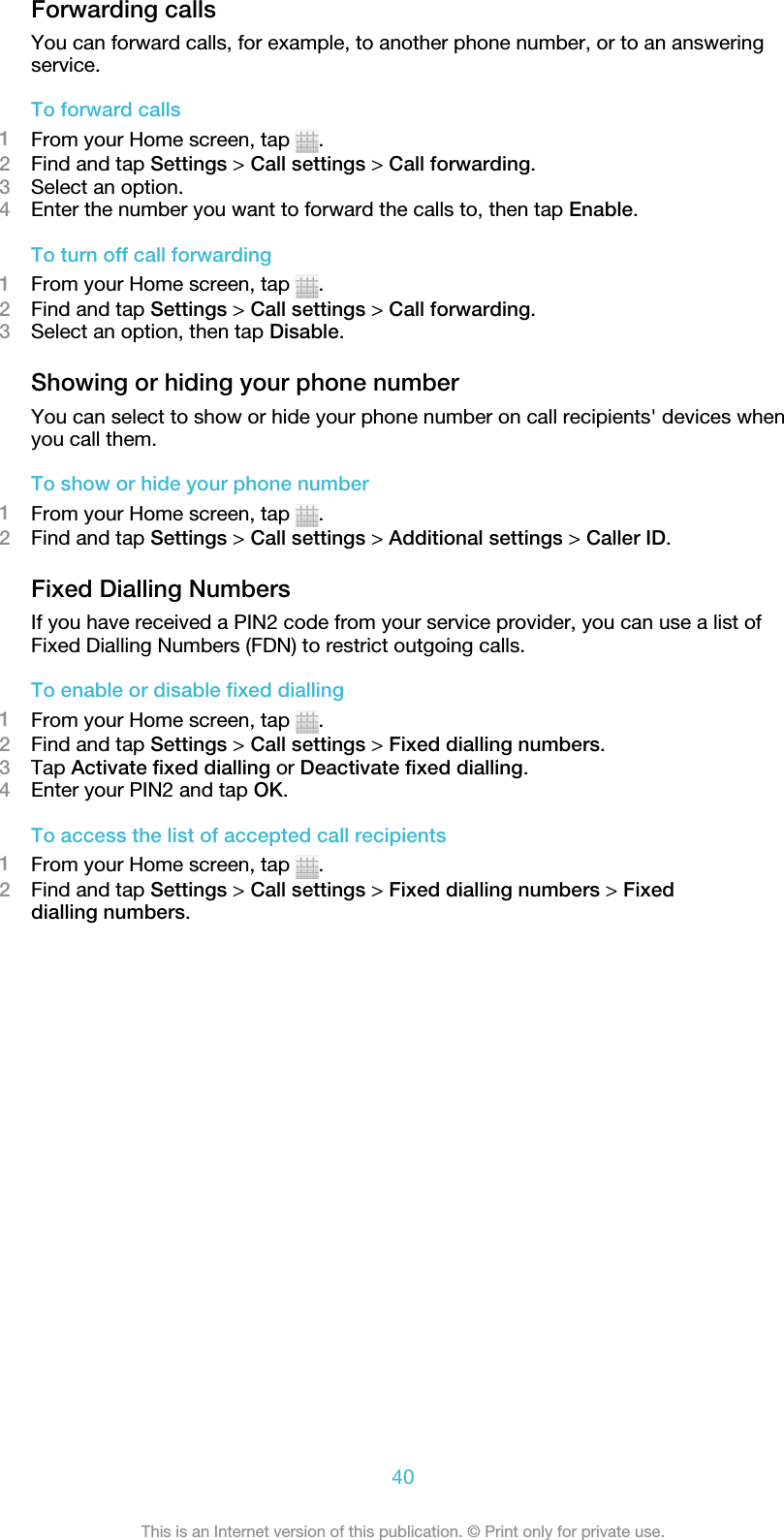 Forwarding calls

You can forward calls, for example, to another phone number, or to an answering service.

To forward calls

1 From your Home screen, tap .
2 Find and tap Settings > Call settings > Call forwarding.
3 Select an option.
4 Enter the number you want to forward the calls to, then tap Enable.

To turn off call forwarding

1 From your Home screen, tap .
2 Find and tap Settings > Call settings > Call forwarding.
3 Select an option, then tap Disable.

Showing or hiding your phone number

You can select to show or hide your phone number on call recipients' devices when you call them.

To show or hide your phone number

1 From your Home screen, tap .
2 Find and tap Settings > Call settings > Additional settings > Caller ID.

Fixed Dialling Numbers

If you have received a PIN2 code from your service provider, you can use a list of Fixed Dialling Numbers (FDN) to restrict outgoing calls.

To enable or disable fixed dialling

1 From your Home screen, tap .
2 Find and tap Settings > Call settings > Fixed dialling numbers.
3 Tap Activate fixed dialling or Deactivate fixed dialling.
4 Enter your PIN2 and tap OK.

To access the list of accepted call recipients

1 From your Home screen, tap .
2 Find and tap Settings > Call settings > Fixed dialling numbers > Fixed dialling numbers.

40

This is an Internet version of this publication. © Print only for private use.